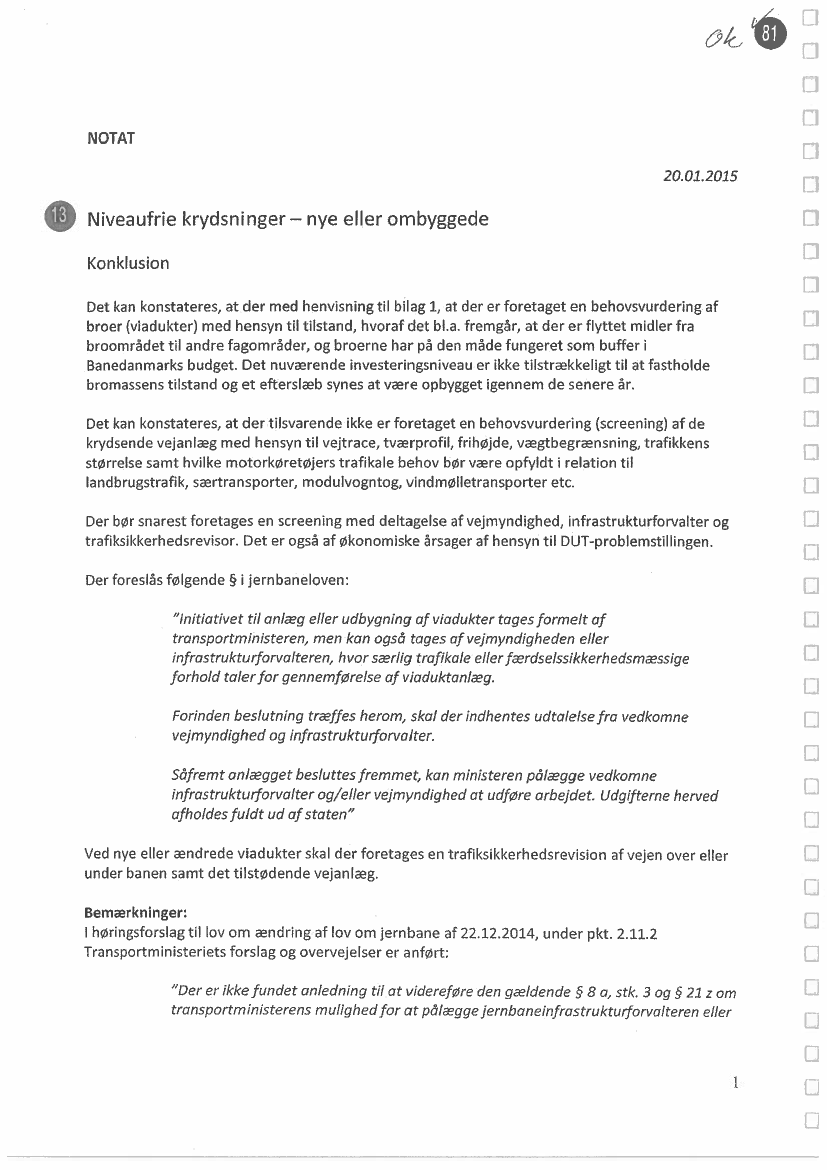 Ok 81

NOTAT

20.01.2015

13 Niveaufrie krydsninger – nye eller ombyggede

Konklusion

Det kan konstateres, at der med henvisning til bilag 1, at der er foretaget en behovsvurdering af broer (viadukter) med hensyn til tilstand, hvoraf det bl.a. fremgår, at der er flyttet midler fra broområdet til andre fagområder, og broerne har på den måde fungeret som buffer i Banedanmarks budget. Det nuværende investeringsniveau er ikke tilstrækkeligt til at fastholde bromassens tilstand og et efterslæb synes at være opbygget igennem de senere år.

Det kan konstateres, at der tilsvarende ikke er foretaget en behovsvurdering (screening) af de krydsende vejanlæg med hensyn til vejtrace, tværprofil, frihøjde, vægtbegrænsning, trafikkens størrelse samt hvilke motorkøretøjers trafikale behov bør være opfyldt i relation til landbrugstrafik, særtransporter, modulvogntog, vindmølletransporter etc.

Der bør snarest foretages en screening med deltagelse af vejmyndighed, infrastrukturforvalter og trafiksikkerhedsrevisor. Det er også af økonomiske årsager af hensyn til DUT-problemstillingen.

Der foreslås følgende § i jernbaneloven:

"Initiativet til anlæg eller udbygning af viadukter tages formelt af transportministeren, men kan også tages af vejmyndigheden eller infrastrukturforvalteren, hvor særlig trafikale eller færdselssikkerhedsmæssige forhold taler for gennemførelse af viaduktanlæg.

Forinden beslutning træffes herom, skal der indhentes udtalelse fra vedkomne vejmyndighed og infrastrukturforvalter.

Såfremt anlægget besluttes fremmet, kan ministeren pålægge vedkomne infrastrukturforvalter og/eller vejmyndighed at udføre arbejdet. Udgifterne herved afholdes fuldt ud af staten"

Ved nye eller ændrede viadukter skal der foretages en trafiksikkerhedsrevision af vejen over eller under banen samt det tilstødende vejanlæg.

Bemærkninger:
I høringsforslag til lov om ændring af lov om jernbane af 22.12.2014, under pkt. 2.11.2 Transportministeriets forslag og overvejelser er anført:

"Der er ikke fundet anledning til at videreføre den gældende § 8 a, stk. 3 og § 21 z om transportministerens mulighed for at pålægge jernbaneinfrastrukturforvalteren eller

1